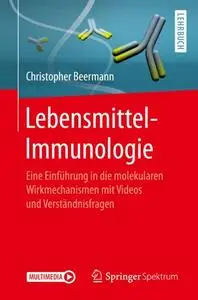 LEHRBUCH

Christopher Beermann

Lebensmittel-Immunologie

Eine Einführung in die molekularen Wirkmechanismen mit Videos und Verständnisfragen

MULTIMEDIA

Springer Spektrum